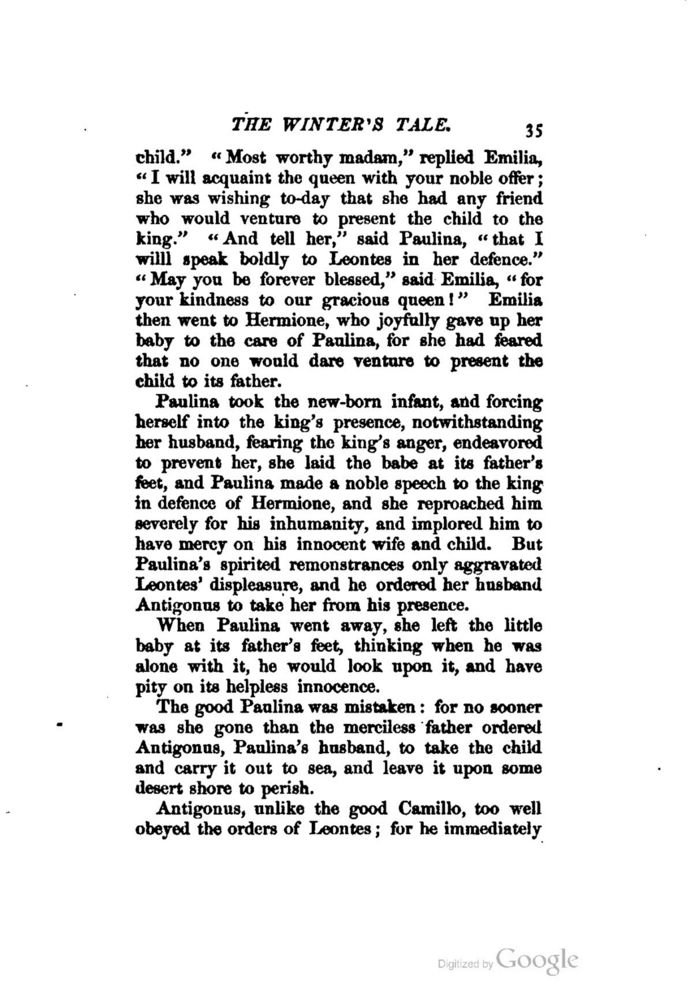 THE WINTER'S TALE. 35

child." "Most worthy madam," replied Emilia, "I will acquaint the queen with your noble offer; she was wishing to-day that she had any friend who would venture to present the child to the king." "And tell her," said Paulina, "that I willl speak boldly to Leontes in her defence." "May you be forever blessed," said Emilia, "for your kindness to our gracious queen!" Emilia then went to Hermione, who joyfully gave up her baby to the care of Paulina, for she had feared that no one would dare venture to present the child to its father.

Paulina took the new-born infant, and forcing herself into the king's presence, notwithstanding her husband, fearing the king's anger, endeavored to prevent her, she laid the babe at its father's feet, and Paulina made a noble speech to the king in defence of Hermione, and she reproached him severely for his inhumanity, and implored him to have mercy on his innocent wife and child. But Paulina's spirited remonstrances only aggravated Leontes' displeasure, and he ordered her husband Antigonus to take her from his presence.

When Paulina went away, she left the little baby at its father's feet, thinking when he was alone with it, he would look upon it, and have pity on its helpless innocence.

The good Paulina was mistaken: for no sooner was she gone than the merciless father ordered Antigonus, Paulina's husband, to take the child and carry it out to sea, and leave it upon some desert shore to perish.

Antigonus, unlike the good Camillo, too well obeyed the orders of Leontes; for he immediately

Digitized by Google